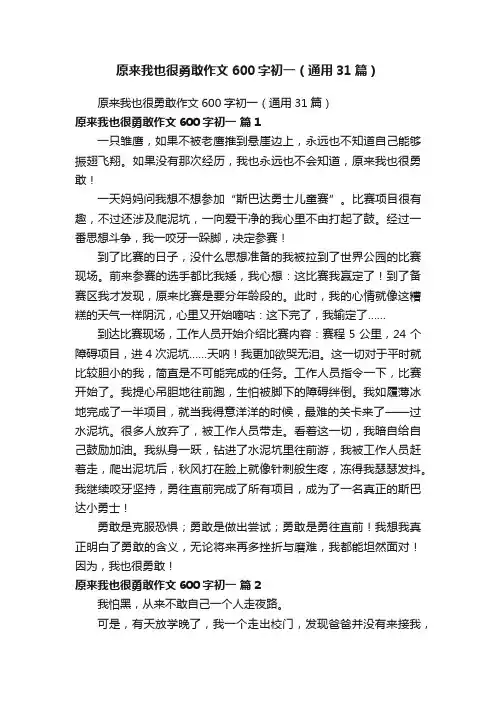 原来我也很勇敢作文 600 字初一（通用 31 篇）

原来我也很勇敢作文 600 字初一（通用 31 篇）

原来我也很勇敢作文 600 字初一 篇 1

一只雏鹰，如果不被老鹰推到悬崖边上，永远也不知道自己能够振翅飞翔。如果没有那次经历，我也永远也不会知道，原来我也很勇敢！

一天妈妈问我想不想参加“斯巴达勇士儿童赛”。比赛项目很有趣，不过还涉及爬泥坑，一向爱干净的我心里不由打起了鼓。经过一番思想斗争，我一咬牙一跺脚，决定参赛！

到了比赛的日子，没什么思想准备的我被拉到了世界公园的比赛现场。前来参赛的选手都比我矮，我心想：这比赛我赢定了！到了备赛区我才发现，原来比赛是要分年龄段的。此时，我的心情就像这糟糕的天气一样阴沉，心里又开始嘀咕：这下完了，我输定了……

到达比赛现场，工作人员开始介绍比赛内容：赛程 5 公里，24 个障碍项目，进 4 次泥坑……天呐！我更加欲哭无泪。这一切对于平时就比较胆小的我，简直是不可能完成的任务。工作人员指令一下，比赛开始了。我提心吊胆地往前跑，生怕被脚下的障碍绊倒。我如履薄冰地完成了一半项目，就当我得意洋洋的时候，最难的关卡来了——过水泥坑。很多人放弃了，被工作人员带走。看着这一切，我暗自给自己鼓励加油。我纵身一跃，钻进了水泥坑里往前游，我被工作人员赶着走，爬出泥坑后，秋风打在脸上就像针刺般生疼，冻得我瑟瑟发抖。我继续咬牙坚持，勇往直前完成了所有项目，成为了一名真正的斯巴达小勇士！

勇敢是克服恐惧；勇敢是做出尝试；勇敢是勇往直前！我想我真正明白了勇敢的含义，无论将来再多挫折与磨难，我都能坦然面对！因为，我也很勇敢！

原来我也很勇敢作文 600 字初一 篇 2

我怕黑，从来不敢自己一个人走夜路。

可是，有天放学晚了，我一个走出校门，发现爸爸并没有来接我，